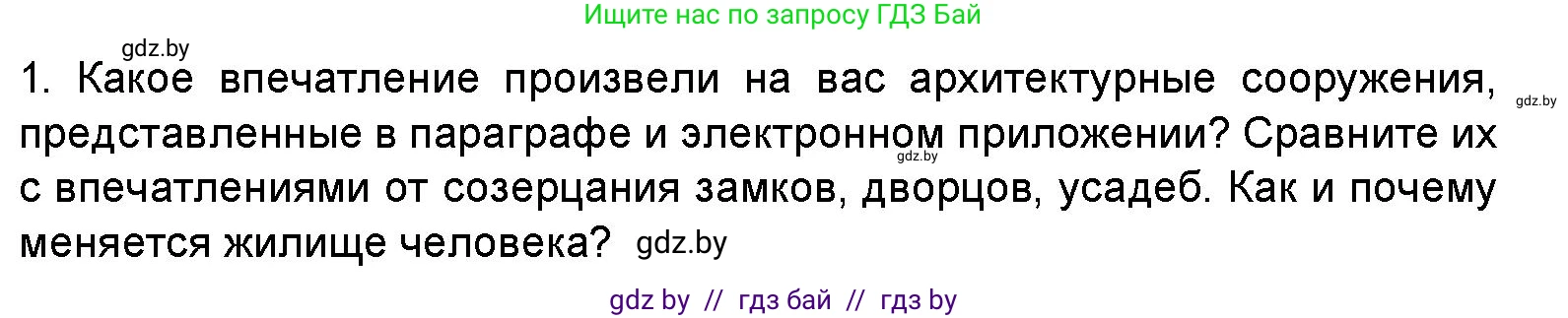 Ищите нас по запросу ГДЗ Бай

gdz.by

1. Какое впечатление произвели на вас архитектурные сооружения, gdz.by представленные в параграфе и электронном gdz.by приложении? Сравните их с впечатлениями от созерцания замков, дворцов, усадеб. Как и почему меняется жилище человека? gdz.by

gdz by // гдз бай // гдз by